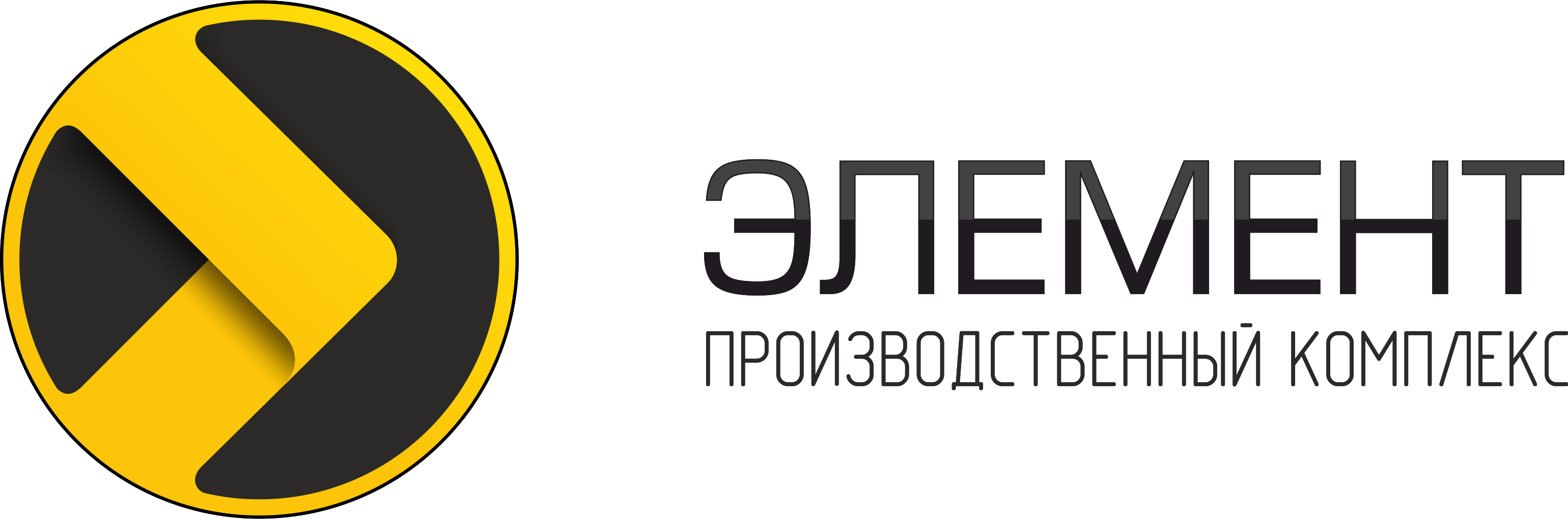 ЭЛЕМЕНТ
ПРОИЗВОДСТВЕННЫЙ КОМПЛЕКС